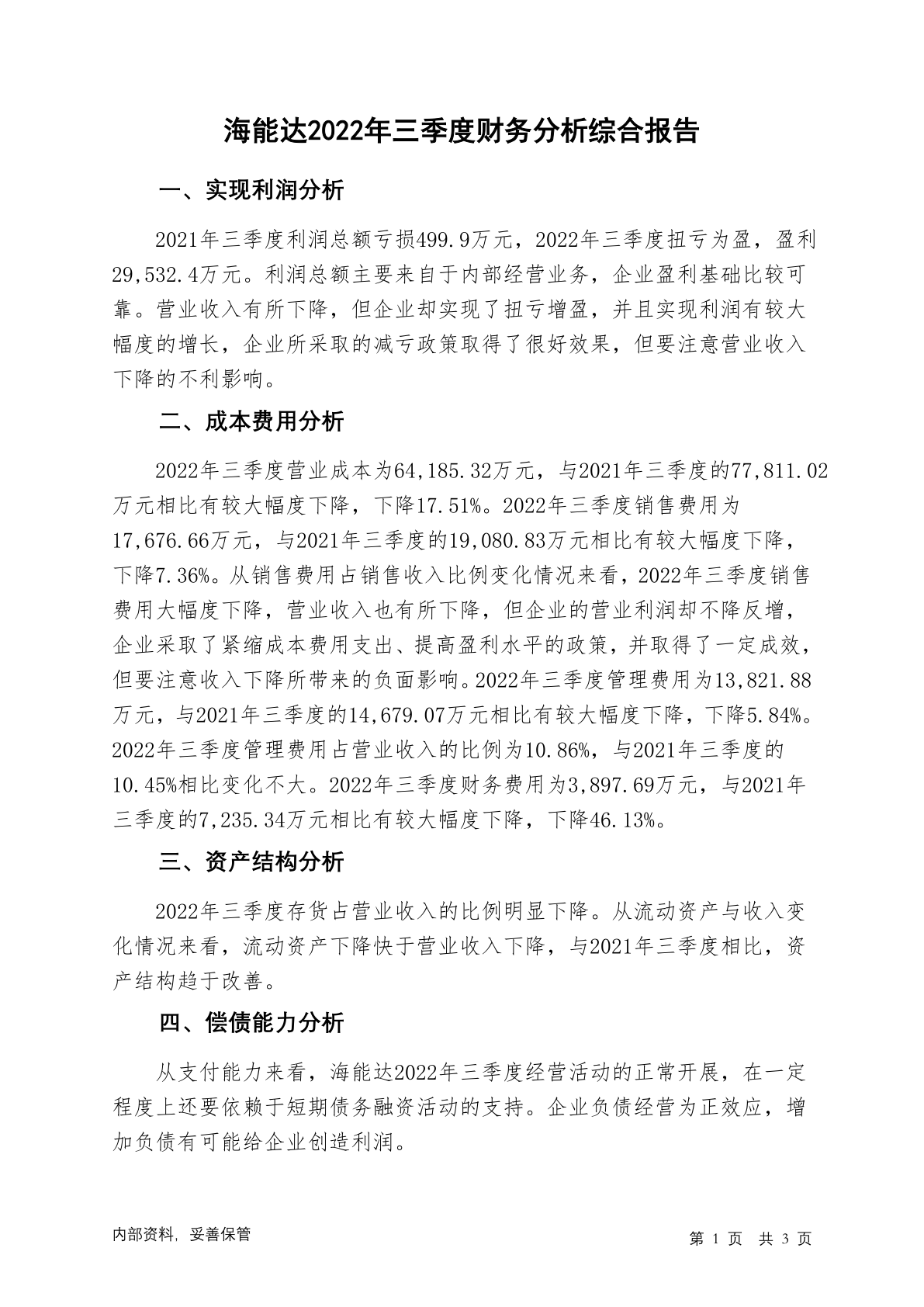 海能达2022年三季度财务分析综合报告

一、实现利润分析

2021年三季度利润总额亏损499.9万元，2022年三季度扭亏为盈，盈利29,532.4万元。利润总额主要来自于内部经营业务，企业盈利基础比较可靠。营业收入有所下降，但企业却实现了扭亏增盈，并且实现利润有较大幅度的增长，企业所采取的减亏政策取得了很好效果，但要注意营业收入下降的不利影响。

二、成本费用分析

2022年三季度营业成本为64,185.32万元，与2021年三季度的77,811.02万元相比有较大幅度下降，下降17.51%。2022年三季度销售费用为17,676.66万元，与2021年三季度的19,080.83万元相比有较大幅度下降，下降7.36%。从销售费用占销售收入比例变化情况来看，2022年三季度销售费用大幅度下降，营业收入也有所下降，但企业的营业利润却不降反增，企业采取了紧缩成本费用支出、提高盈利水平的政策，并取得了一定成效，但要注意收入下降所带来的负面影响。2022年三季度管理费用为13,821.88万元，与2021年三季度的14,679.07万元相比有较大幅度下降，下降5.84%。2022年三季度管理费用占营业收入的比例为10.86%，与2021年三季度的10.45%相比变化不大。2022年三季度财务费用为3,897.69万元，与2021年三季度的7,235.34万元相比有较大幅度下降，下降46.13%。

三、资产结构分析

2022年三季度存货占营业收入的比例明显下降。从流动资产与收入变化情况来看，流动资产下降快于营业收入下降，与2021年三季度相比，资产结构趋于改善。

四、偿债能力分析

从支付能力来看，海能达2022年三季度经营活动的正常开展，在一定程度上还要依赖于短期债务融资活动的支持。企业负债经营为正效应，增加负债有可能给企业创造利润。

内部资料，妥善保管

第 1 页 共 3 页